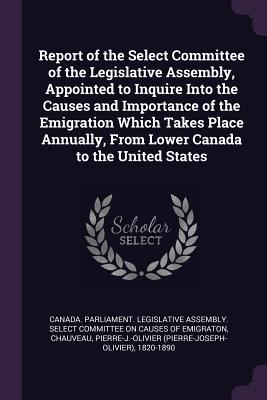 Report of the Select Committee of the Legislative Assembly, Appointed to Inquire Into the Causes and Importance of the Emigration Which Takes Place Annually, From Lower Canada to the United States

Scholar SELECT

CANADA. PARLIAMENT. LEGISLATIVE ASSEMBLY. SELECT COMMITTEE ON CAUSES OF EMIGRATON, CHAUVEAU, PIERRE-J.-OLIVIER (PIERRE-JOSEPH-OLIVIER), 1820-1890